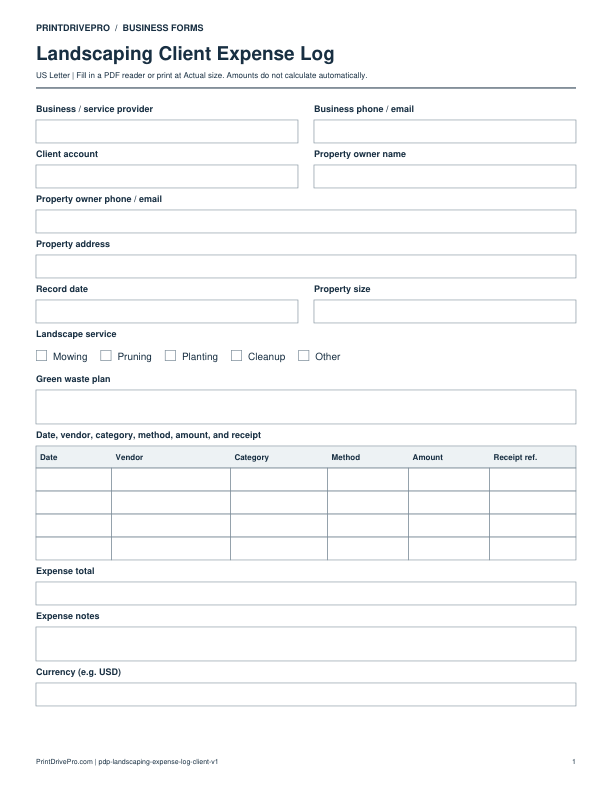 PRINTDRIVEPRO / BUSINESS FORMS

Landscaping Client Expense Log

US Letter | Fill in a PDF reader or print at Actual size. Amounts do not calculate automatically.

Business / service provider

Business phone / email

Client account

Property owner name

Property owner phone / email

Property address

Record date

Property size

Landscape service

☐ Mowing ☐ Pruning ☐ Planting ☐ Cleanup ☐ Other

Green waste plan

Date, vendor, category, method, amount, and receipt

| Date | Vendor | Category | Method | Amount | Receipt ref. |
|---|---|---|---|---|---|
| | | | | | |
| | | | | | |
| | | | | | |
| | | | | | |

Expense total

Expense notes

Currency (e.g. USD)

PrintDrivePro.com | pdp-landscaping-expense-log-client-v1

1